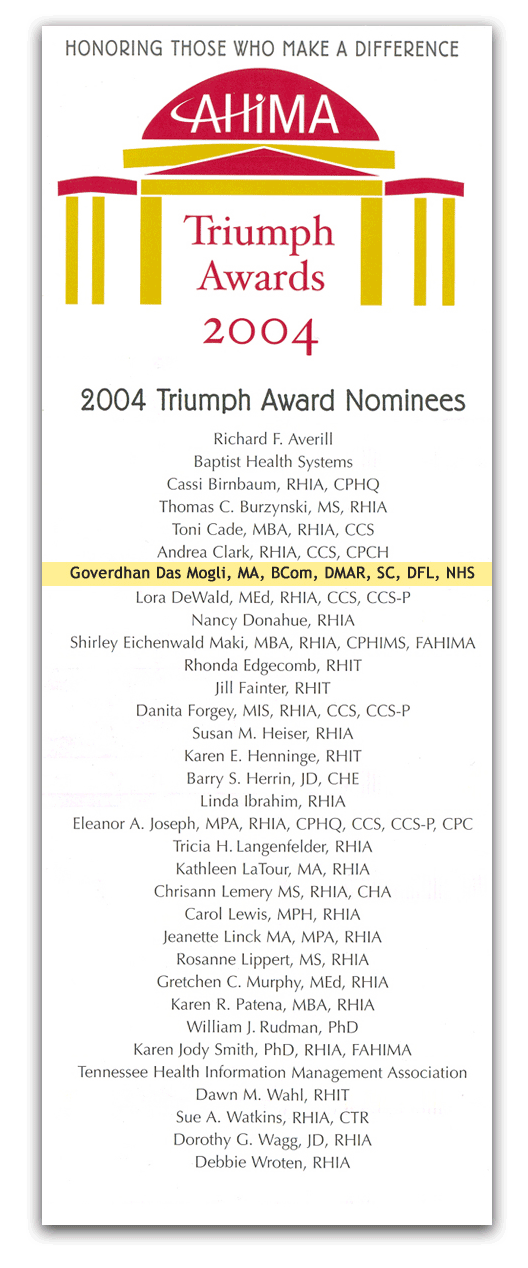 HONORING THOSE WHO MAKE A DIFFERENCE

AHIMA

Triumph Awards 2004

2004 Triumph Award Nominees

Richard F. Averill
Baptist Health Systems
Cassi Birnbaum, RHIA, CPHQ
Thomas C. Burzynski, MS, RHIA
Toni Cade, MBA, RHIA, CCS
Andrea Clark, RHIA, CCS, CPCH
Goverdhan Das Mogli, MA, BCom, DMAR, SC, DFL, NHS
Lora DeWald, MEd, RHIA, CCS, CCS-P
Nancy Donahue, RHIA
Shirley Eichenwald Maki, MBA, RHIA, CPHIMS, FAHIMA
Rhonda Edgecomb, RHIT
Jill Fainter, RHIT
Danita Forgey, MIS, RHIA, CCS, CCS-P
Susan M. Heiser, RHIA
Karen E. Henninge, RHIT
Barry S. Herrin, JD, CHE
Linda Ibrahim, RHIA
Eleanor A. Joseph, MPA, RHIA, CPHQ, CCS, CCS-P, CPC
Tricia H. Langenfelder, RHIA
Kathleen LaTour, MA, RHIA
Chrisann Lemery MS, RHIA, CHA
Carol Lewis, MPH, RHIA
Jeanette Linck MA, MPA, RHIA
Rosanne Lippert, MS, RHIA
Gretchen C. Murphy, MEd, RHIA
Karen R. Patena, MBA, RHIA
William J. Rudman, PhD
Karen Jody Smith, PhD, RHIA, FAHIMA
Tennessee Health Information Management Association
Dawn M. Wahl, RHIT
Sue A. Watkins, RHIA, CTR
Dorothy G. Wagg, JD, RHIA
Debbie Wroten, RHIA